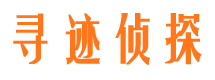 寻迹侦探